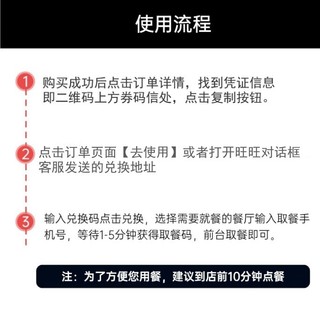 使用流程

1 购买成功后点击订单详情，找到凭证信息即二维码上方券码信处，点击复制按钮。

2 点击订单页面【去使用】或者打开旺旺对话框客服发送的兑换地址

3 输入兑换码点击兑换，选择需要就餐的餐厅输入取餐手机号，等待1-5分钟获得取餐码，前台取餐即可。

注：为了方便您用餐，建议到店前10分钟点餐